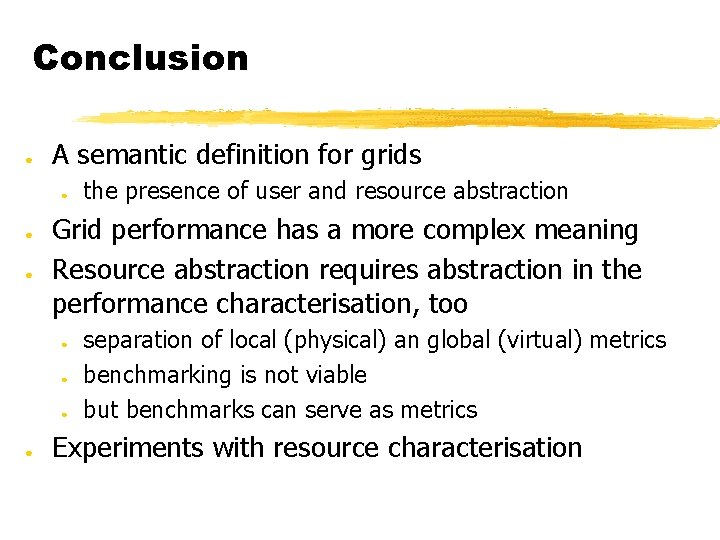 Conclusion

- A semantic definition for grids
  - the presence of user and resource abstraction
- Grid performance has a more complex meaning
- Resource abstraction requires abstraction in the performance characterisation, too
  - separation of local (physical) an global (virtual) metrics
  - benchmarking is not viable
  - but benchmarks can serve as metrics
- Experiments with resource characterisation